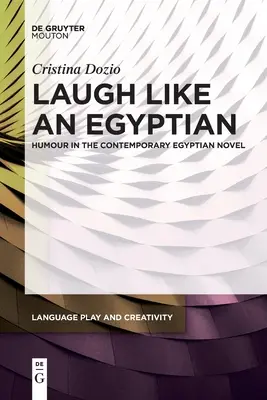 DE GRUYTER
MOUTON

Cristina Dozio

LAUGH LIKE AN EGYPTIAN

HUMOUR IN THE CONTEMPORARY EGYPTIAN NOVEL

LANGUAGE PLAY AND CREATIVITY

DE
G